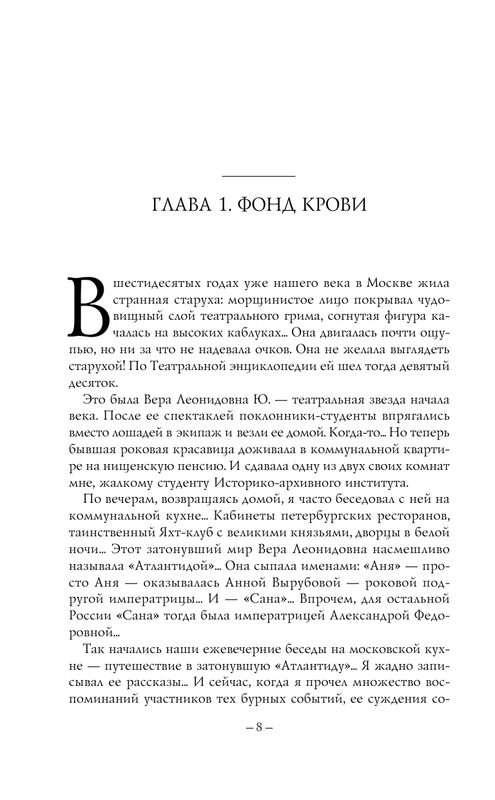 ГЛАВА 1. ФОНД КРОВИ

В шестидесятых годах уже нашего века в Москве жила странная старуха: морщинистое лицо покрывал чудовищный слой театрального грима, согнутая фигура качалась на высоких каблуках... Она двигалась почти ощупью, но ни за что не надевала очков. Она не желала выглядеть старухой! По Театральной энциклопедии ей шел тогда девятый десяток.

Это была Вера Леонидовна Ю. — театральная звезда начала века. После ее спектаклей поклонники-студенты впрягались вместо лошадей в экипаж и везли ее домой. Когда-то... Но теперь бывшая роковая красавица доживала в коммунальной квартире на нищенскую пенсию. И сдавала одну из двух своих комнат мне, жалкому студенту Историко-архивного института.

По вечерам, возвращаясь домой, я часто беседовал с ней на коммунальной кухне... Кабинеты петербургских ресторанов, таинственный Яхт-клуб с великими князьями, дворцы в белой ночи... Этот затонувший мир Вера Леонидовна насмешливо называла «Атлантидой»... Она сыпала именами: «Аня» — просто Аня — оказывалась Анной Вырубовой — роковой подругой императрицы... И — «Сана»... Впрочем, для остальной России «Сана» тогда была императрицей Александрой Федоровной...

Так начались наши ежевечерние беседы на московской кухне — путешествие в затонувшую «Атлантиду»... Я жадно записывал ее рассказы... И сейчас, когда я прочел множество воспоминаний участников тех бурных событий, ее суждения со-

– 8 –